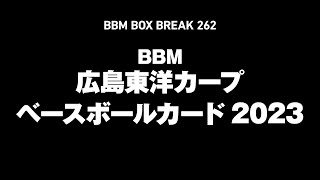 BBM BOX BREAK 262

BBM
広島東洋カープ
ベースボールカード 2023